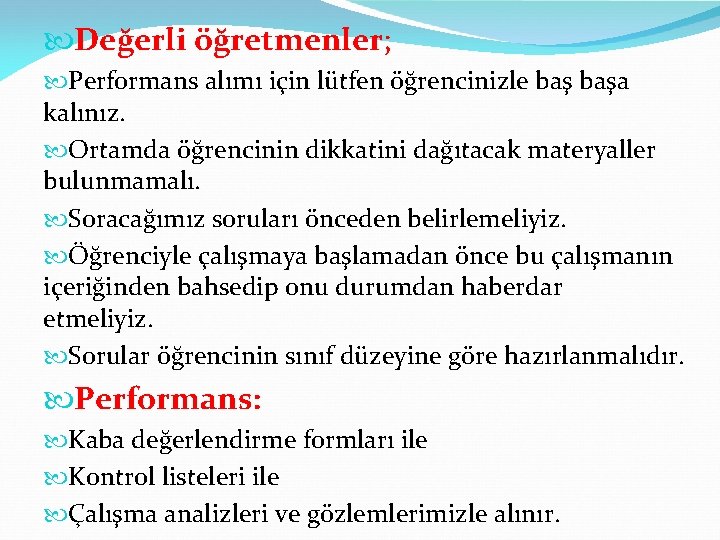 Değerli öğretmenler;

Performans alımı için lütfen öğrencinizle baş başa kalınız.

Ortamda öğrencinin dikkatini dağıtacak materyaller bulunmamalı.

Soracağımız soruları önceden belirlemeliyiz.

Öğrenciyle çalışmaya başlamadan önce bu çalışmanın içeriğinden bahsedip onu durumdan haberdar etmeliyiz.

Sorular öğrencinin sınıf düzeyine göre hazırlanmalıdır.

Performans:

Kaba değerlendirme formları ile

Kontrol listeleri ile

Çalışma analizleri ve gözlemlerimizle alınır.